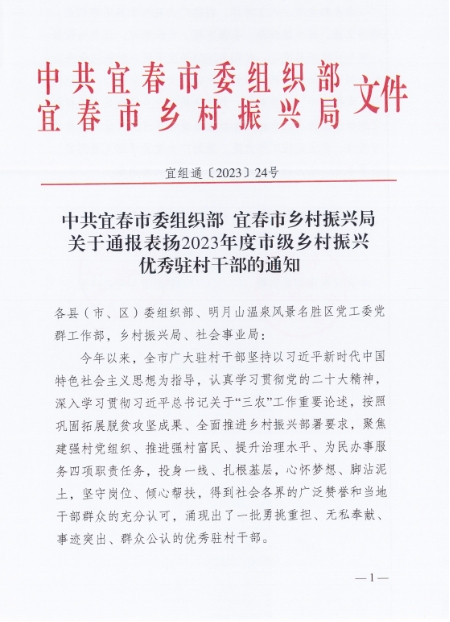 中共宜春市委组织部
宜春市乡村振兴局 文件

宜组通〔2023〕24号

中共宜春市委组织部 宜春市乡村振兴局
关于通报表扬2023年度市级乡村振兴
优秀驻村干部的通知

各县（市、区）委组织部、明月山温泉风景名胜区党工委党群工作部，乡村振兴局、社会事业局：

今年以来，全市广大驻村干部坚持以习近平新时代中国特色社会主义思想为指导，认真学习贯彻党的二十大精神，深入学习贯彻习近平总书记关于“三农”工作重要论述，按照巩固拓展脱贫攻坚成果、全面推进乡村振兴部署要求，聚焦建强村党组织、推进强村富民、提升治理水平、为民办事服务四项职责任务，投身一线、扎根基层，心怀梦想、脚沾泥土，坚守岗位、倾心帮扶，得到社会各界的广泛赞誉和当地干部群众的充分认可，涌现出了一批勇挑重担、无私奉献、事迹突出、群众公认的优秀驻村干部。

—1—